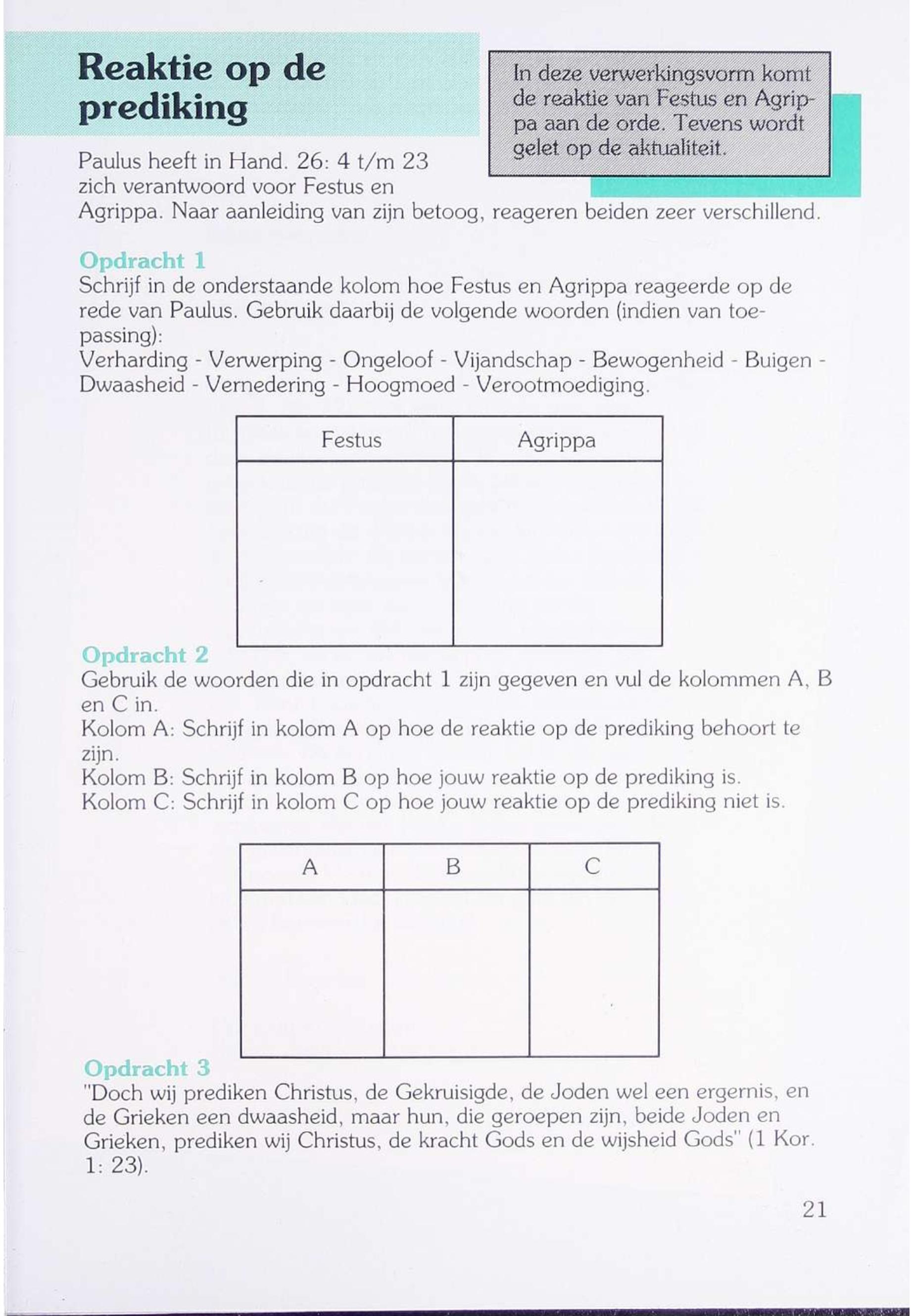 Reaktie op de prediking

In deze verwerkingsvorm komt de reaktie van Festus en Agrippa aan de orde. Tevens wordt gelet op de aktualiteit.

Paulus heeft in Hand. 26: 4 t/m 23 zich verantwoord voor Festus en Agrippa. Naar aanleiding van zijn betoog, reageren beiden zeer verschillend.

Opdracht 1
Schrijf in de onderstaande kolom hoe Festus en Agrippa reageerde op de rede van Paulus. Gebruik daarbij de volgende woorden (indien van toepassing):
Verharding - Verwerping - Ongeloof - Vijandschap - Bewogenheid - Buigen - Dwaasheid - Vernedering - Hoogmoed - Verootmoediging.

| Festus | Agrippa |
|---|---|
| | |

Opdracht 2
Gebruik de woorden die in opdracht 1 zijn gegeven en vul de kolommen A, B en C in.
Kolom A: Schrijf in kolom A op hoe de reaktie op de prediking behoort te zijn.
Kolom B: Schrijf in kolom B op hoe jouw reaktie op de prediking is.
Kolom C: Schrijf in kolom C op hoe jouw reaktie op de prediking niet is.

| A | B | C |
|---|---|---|
| | | |

Opdracht 3
"Doch wij prediken Christus, de Gekruisigde, de Joden wel een ergernis, en de Grieken een dwaasheid, maar hun, die geroepen zijn, beide Joden en Grieken, prediken wij Christus, de kracht Gods en de wijsheid Gods" (1 Kor. 1: 23).

21